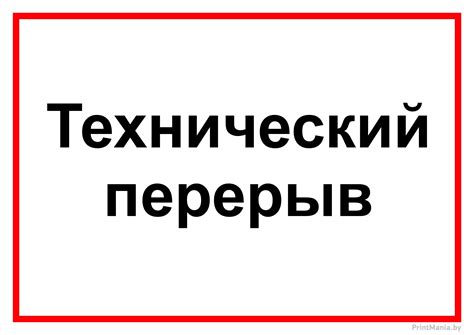 Технический перерыв

PrintMania.by